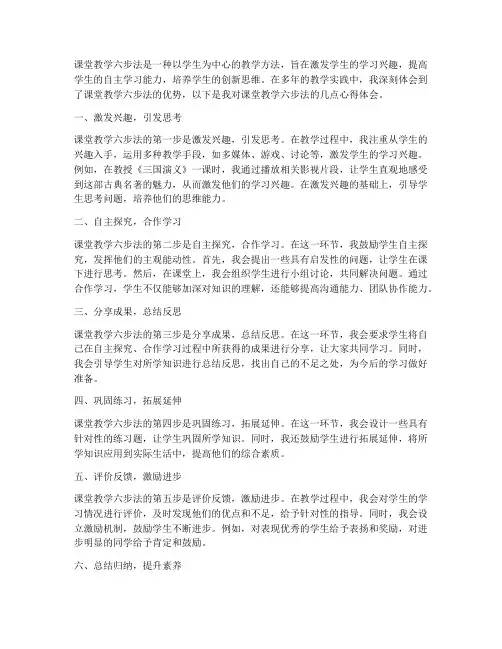 课堂教学六步法是一种以学生为中心的教学方法，旨在激发学生的学习兴趣，提高学生的自主学习能力，培养学生的创新思维。在多年的教学实践中，我深刻体会到了课堂教学六步法的优势，以下是我对课堂教学六步法的几点心得体会。

一、激发兴趣，引发思考

课堂教学六步法的第一步是激发兴趣，引发思考。在教学过程中，我注重从学生的兴趣入手，运用多种教学手段，如多媒体、游戏、讨论等，激发学生的学习兴趣。例如，在教授《三国演义》一课时，我通过播放相关影视片段，让学生直观地感受到这部古典名著的魅力，从而激发他们的学习兴趣。在激发兴趣的基础上，引导学生思考问题，培养他们的思维能力。

二、自主探究，合作学习

课堂教学六步法的第二步是自主探究，合作学习。在这一环节，我鼓励学生自主探究，发挥他们的主观能动性。首先，我会提出一些具有启发性的问题，让学生在课下进行思考。然后，在课堂上，我会组织学生进行小组讨论，共同解决问题。通过合作学习，学生不仅能够加深对知识的理解，还能够提高沟通能力、团队协作能力。

三、分享成果，总结反思

课堂教学六步法的第三步是分享成果，总结反思。在这一环节，我会要求学生将自己在自主探究、合作学习过程中所获得的成果进行分享，让大家共同学习。同时，我会引导学生对所学知识进行总结反思，找出自己的不足之处，为今后的学习做好准备。

四、巩固练习，拓展延伸

课堂教学六步法的第四步是巩固练习，拓展延伸。在这一环节，我会设计一些具有针对性的练习题，让学生巩固所学知识。同时，我还鼓励学生进行拓展延伸，将所学知识应用到实际生活中，提高他们的综合素质。

五、评价反馈，激励进步

课堂教学六步法的第五步是评价反馈，激励进步。在教学过程中，我会对学生的学习情况进行评价，及时发现他们的优点和不足，给予针对性的指导。同时，我会设立激励机制，鼓励学生不断进步。例如，对表现优秀的学生给予表扬和奖励，对进步明显的同学给予肯定和鼓励。

六、总结归纳，提升素养